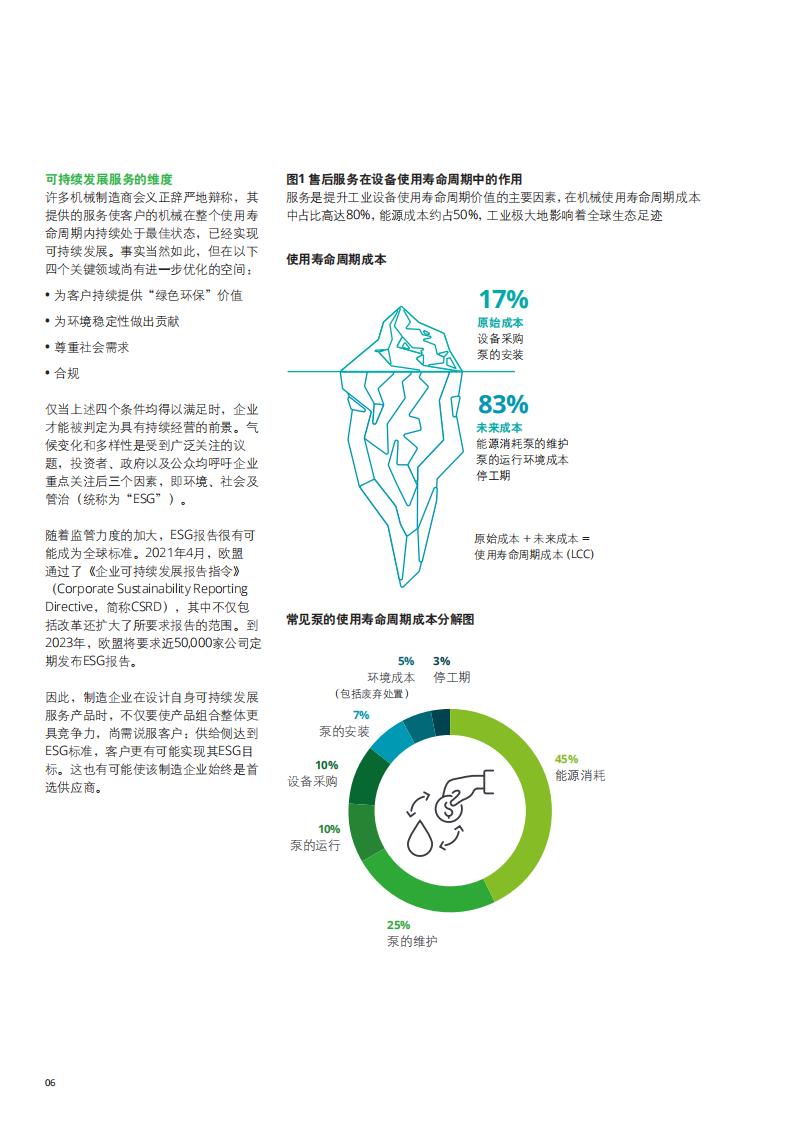 可持续发展服务的维度
许多机械制造商会义正辞严地辩称，其提供的服务使客户的机械在整个使用寿命周期内持续处于最佳状态，已经实现可持续发展。事实当然如此，但在以下四个关键领域尚有进一步优化的空间：

• 为客户持续提供“绿色环保”价值

• 为环境稳定性做出贡献

• 尊重社会需求

• 合规

仅当上述四个条件均得以满足时，企业才能被判定为具有持续经营的前景。气候变化和多样性是受到广泛关注的议题，投资者、政府以及公众均呼吁企业重点关注后三个因素，即环境、社会及管治（统称为“ESG”）。

随着监管力度的加大，ESG报告很有可能成为全球标准。2021年4月，欧盟通过了《企业可持续发展报告指令》（Corporate Sustainability Reporting Directive，简称CSRD），其中不仅包括改革还扩大了所要求报告的范围。到2023年，欧盟将要求近50,000家公司定期发布ESG报告。

因此，制造企业在设计自身可持续发展服务产品时，不仅要使产品组合整体更具竞争力，尚需说服客户：供给侧达到ESG标准，客户更有可能实现其ESG目标。这也有可能使该制造企业始终是首选供应商。

图1 售后服务在设备使用寿命周期中的作用
服务是提升工业设备使用寿命周期价值的主要因素，在机械使用寿命周期成本中占比高达80%，能源成本约占50%，工业极大地影响着全球生态足迹

使用寿命周期成本

17%
原始成本
设备采购
泵的安装

83%
未来成本
能源消耗泵的维护
泵的运行环境成本
停工期

原始成本 + 未来成本 = 使用寿命周期成本 (LCC)

常见泵的使用寿命周期成本分解图

5%
环境成本
（包括废弃处置）

3%
停工期

7%
泵的安装

10%
设备采购

10%
泵的运行

25%
泵的维护

45%
能源消耗

06